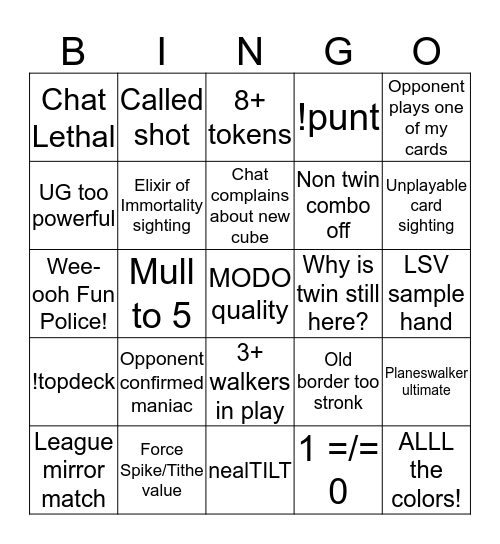 | B | I | N | G | O |
|---|---|---|---|---|
| Chat Lethal | Called shot | 8+ tokens | !punt | Opponent plays one of my cards |
| UG too powerful | Elixir of Immortality sighting | Chat complains about new cube | Non twin combo off | Unplayable card sighting |
| Wee-ooh Fun Police! | Mull to 5 | MODO quality | Why is twin still here? | LSV sample hand |
| !topdeck | Opponent confirmed maniac | 3+ walkers in play | Old border too stronk | Planeswalker ultimate |
| League mirror match | Force Spike/Tithe value | nealTILT | 1 =/= 0 | ALLL the colors! |